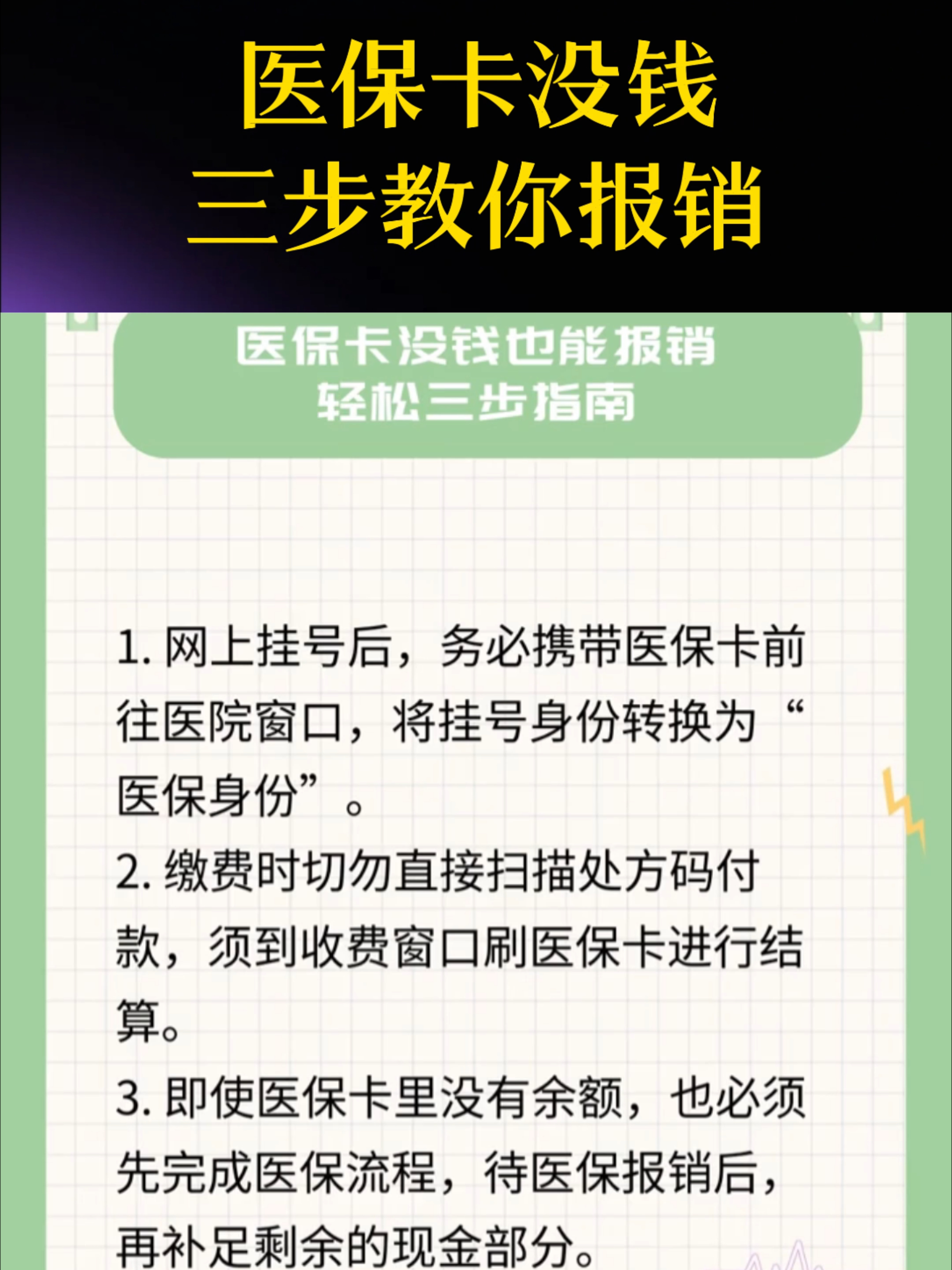 医保卡没钱
三步教你报销

医保卡没钱也能报销
轻松三步指南

1. 网上挂号后，务必携带医保卡前往医院窗口，将挂号身份转换为“医保身份”。

2. 缴费时切勿直接扫描处方码付款，须到收费窗口刷医保卡进行结算。

3. 即使医保卡里没有余额，也必须先完成医保流程，待医保报销后，再补足剩余的现金部分。